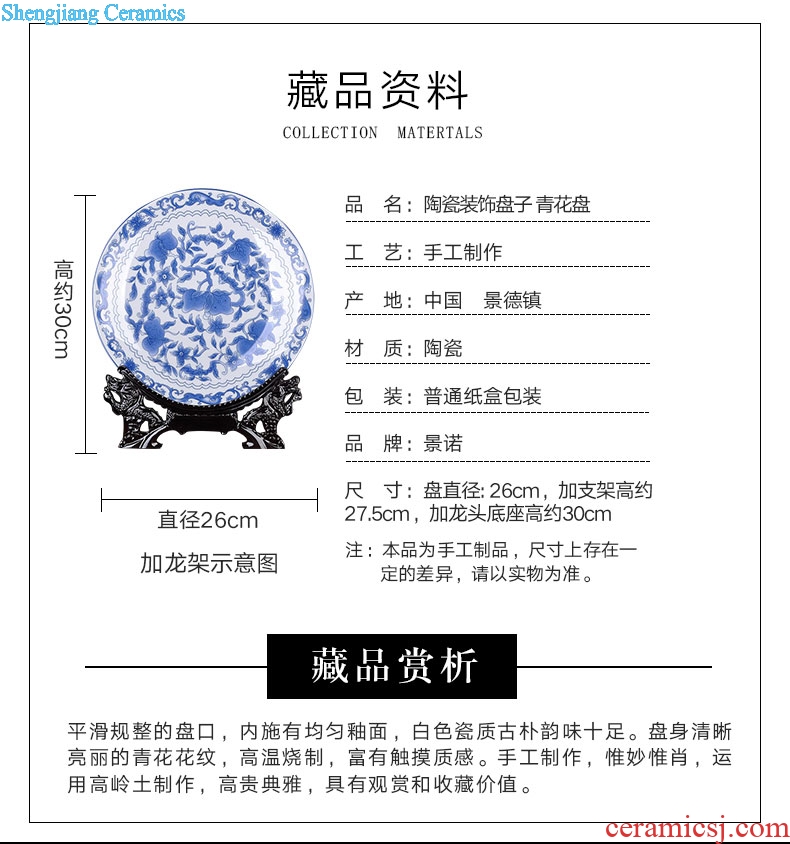 Shengjiang Ceramics

藏品资料

COLLECTION MATERTALS

高约30cm

直径26cm

加龙架示意图

品 名：陶瓷装饰盘子 青花盘

工 艺：手工制作

产 地：中国 景德镇

材 质：陶瓷

包 装：普通纸盒包装

品 牌：景诺

尺 寸：盘直径: 26cm，加支架高约27.5cm，加龙头底座高约30cm

注：本品为手工制品，尺寸上存在一定的差异，请以实物为准。

藏品赏析

平滑规整的盘口，内施有均匀釉面，白色瓷质古朴韵味十足。盘身清晰亮丽的青花花纹，高温烧制，富有触摸质感。手工制作，惟妙惟肖，运用高岭土制作，高贵典雅，具有观赏和收藏价值。

ceramicsj.com